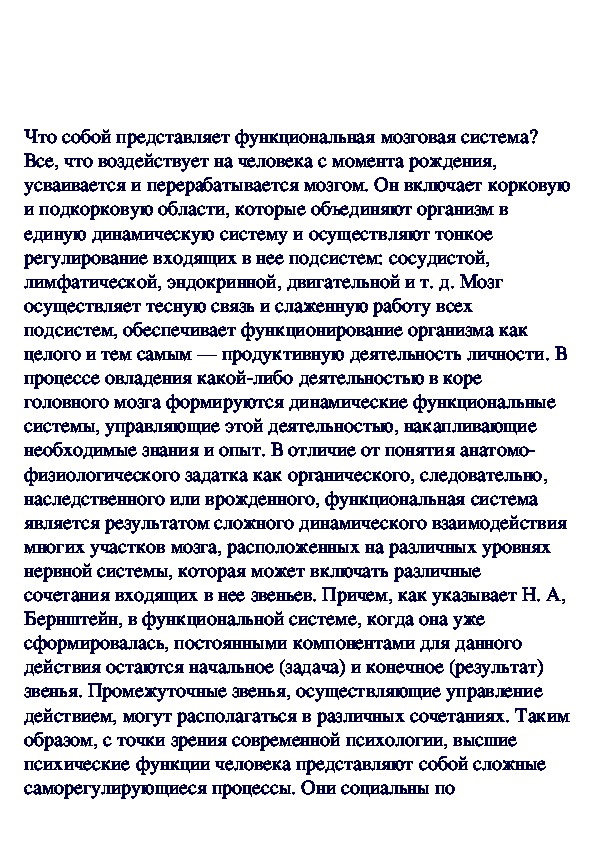 Что собой представляет функциональная мозговая система? Все, что воздействует на человека с момента рождения, усваивается и перерабатывается мозгом. Он включает корковую и подкорковую области, которые объединяют организм в единую динамическую систему и осуществляют тонкое регулирование входящих в нее подсистем: сосудистой, лимфатической, эндокринной, двигательной и т. д. Мозг осуществляет тесную связь и слаженную работу всех подсистем, обеспечивает функционирование организма как целого и тем самым — продуктивную деятельность личности. В процессе овладения какой-либо деятельностью в коре головного мозга формируются динамические функциональные системы, управляющие этой деятельностью, накапливающие необходимые знания и опыт. В отличие от понятия анатомо-физиологического задатка как органического, следовательно, наследственного или врожденного, функциональная система является результатом сложного динамического взаимодействия многих участков мозга, расположенных на различных уровнях нервной системы, которая может включать различные сочетания входящих в нее звеньев. Причем, как указывает Н. А, Бернштейн, в функциональной системе, когда она уже сформировалась, постоянными компонентами для данного действия остаются начальное (задача) и конечное (результат) звенья. Промежуточные звенья, осуществляющие управление действием, могут располагаться в различных сочетаниях. Таким образом, с точки зрения современной психологии, высшие психические функции человека представляют собой сложные саморегулирующиеся процессы. Они социальны по